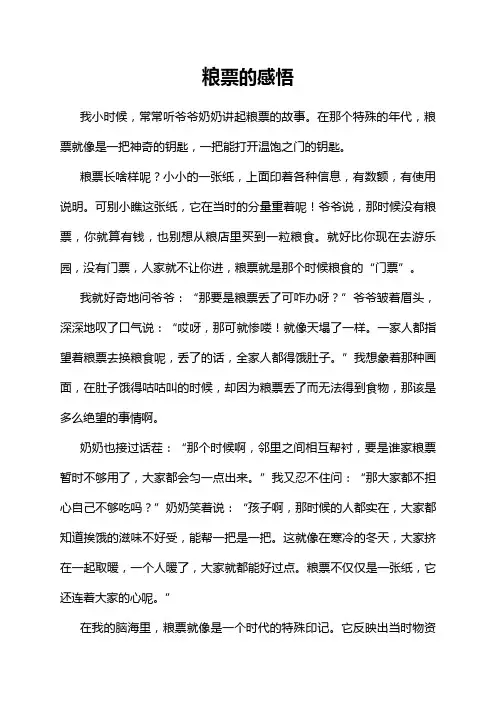 粮票的感悟

我小时候，常常听爷爷奶奶讲起粮票的故事。在那个特殊的年代，粮票就像是一把神奇的钥匙，一把能打开温饱之门的钥匙。

粮票长啥样呢？小小的一张纸，上面印着各种信息，有数额，有使用说明。可别小瞧这张纸，它在当时的分量重着呢！爷爷说，那时候没有粮票，你就算有钱，也别想从粮店里买到一粒粮食。就好比你现在去游乐园，没有门票，人家就不让你进，粮票就是那个时候粮食的“门票”。

我就好奇地问爷爷：“那要是粮票丢了可咋办呀？”爷爷皱着眉头，深深地叹了口气说：“哎呀，那可就惨喽！就像天塌了一样。一家人都指望着粮票去换粮食呢，丢了的话，全家人都得饿肚子。”我想象着那种画面，在肚子饿得咕咕叫的时候，却因为粮票丢了而无法得到食物，那该是多么绝望的事情啊。

奶奶也接过话茬：“那个时候啊，邻里之间相互帮衬，要是谁家粮票暂时不够用了，大家都会匀一点出来。”我又忍不住问：“那大家都不担心自己不够吃吗？”奶奶笑着说：“孩子啊，那时候的人都实在，大家都知道挨饿的滋味不好受，能帮一把是一把。这就像在寒冷的冬天，大家挤在一起取暖，一个人暖了，大家就都能好过点。粮票不仅仅是一张纸，它还连着大家的心呢。”

在我的脑海里，粮票就像是一个时代的特殊印记。它反映出当时物资